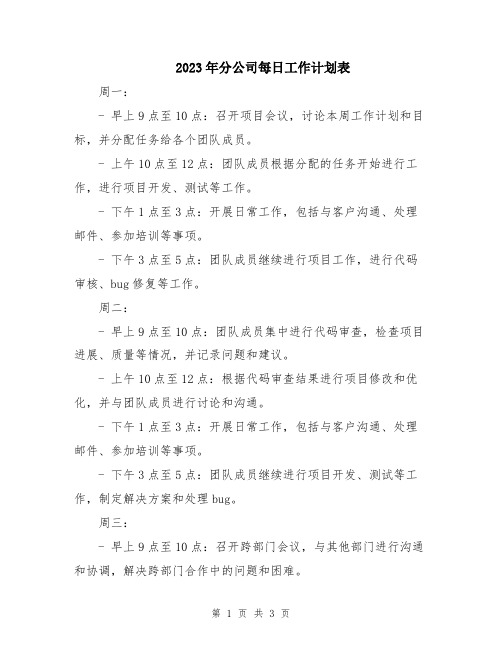 2023年分公司每日工作计划表

周一：

- 早上9点至10点：召开项目会议，讨论本周工作计划和目标，并分配任务给各个团队成员。

- 上午10点至12点：团队成员根据分配的任务开始进行工作，进行项目开发、测试等工作。

- 下午1点至3点：开展日常工作，包括与客户沟通、处理邮件、参加培训等事项。

- 下午3点至5点：团队成员继续进行项目工作，进行代码审核、bug修复等工作。

周二：

- 早上9点至10点：团队成员集中进行代码审查，检查项目进展、质量等情况，并记录问题和建议。

- 上午10点至12点：根据代码审查结果进行项目修改和优化，并与团队成员进行讨论和沟通。

- 下午1点至3点：开展日常工作，包括与客户沟通、处理邮件、参加培训等事项。

- 下午3点至5点：团队成员继续进行项目开发、测试等工作，制定解决方案和处理bug。

周三：

- 早上9点至10点：召开跨部门会议，与其他部门进行沟通和协调，解决跨部门合作中的问题和困难。

第 1 页 共 3 页